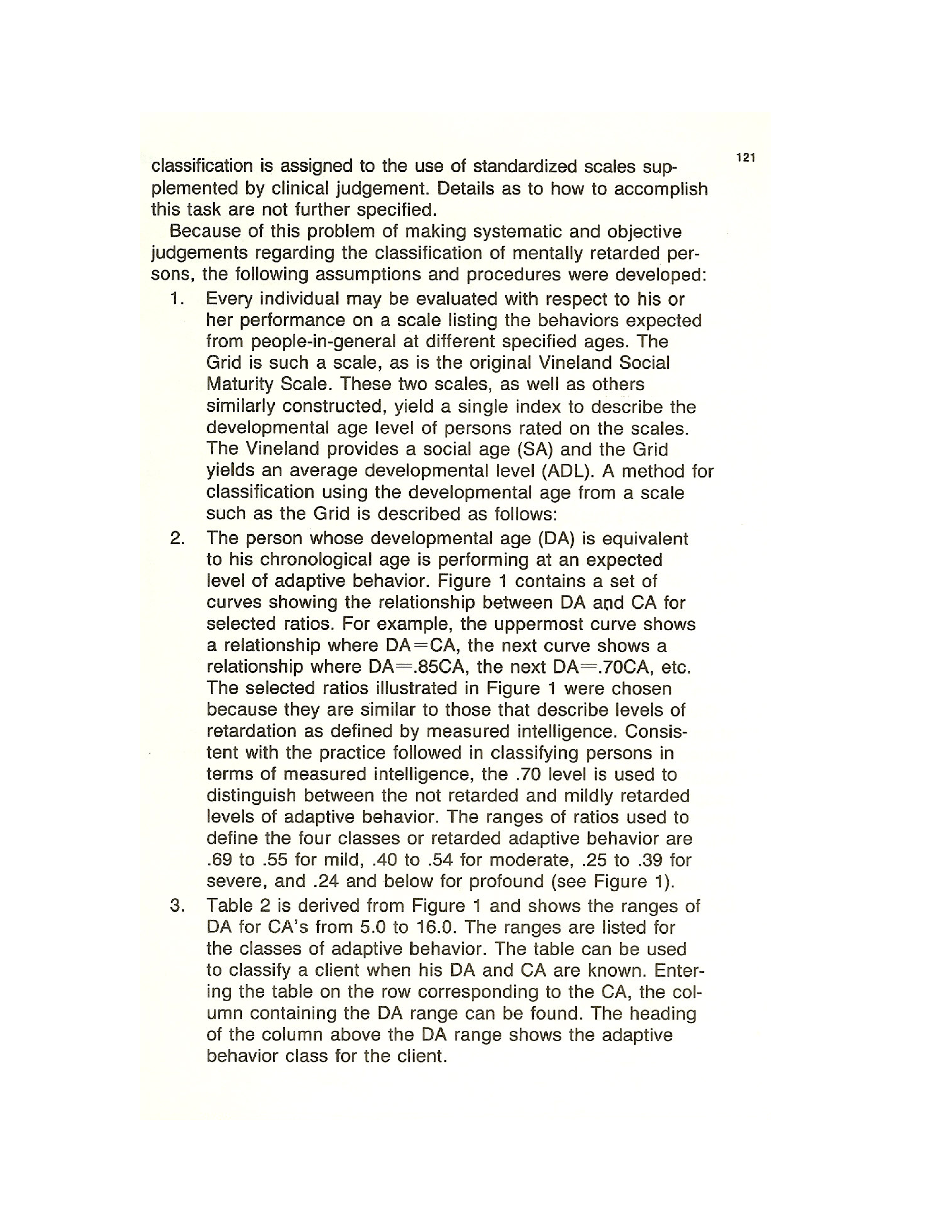 121

classification is assigned to the use of standardized scales supplemented by clinical judgement. Details as to how to accomplish this task are not further specified.

Because of this problem of making systematic and objective judgements regarding the classification of mentally retarded persons, the following assumptions and procedures were developed:

1. Every individual may be evaluated with respect to his or her performance on a scale listing the behaviors expected from people-in-general at different specified ages. The Grid is such a scale, as is the original Vineland Social Maturity Scale. These two scales, as well as others similarly constructed, yield a single index to describe the developmental age level of persons rated on the scales. The Vineland provides a social age (SA) and the Grid yields an average developmental level (ADL). A method for classification using the developmental age from a scale such as the Grid is described as follows:

2. The person whose developmental age (DA) is equivalent to his chronological age is performing at an expected level of adaptive behavior. Figure 1 contains a set of curves showing the relationship between DA and CA for selected ratios. For example, the uppermost curve shows a relationship where DA=CA, the next curve shows a relationship where DA=.85CA, the next DA=.70CA, etc. The selected ratios illustrated in Figure 1 were chosen because they are similar to those that describe levels of retardation as defined by measured intelligence. Consistent with the practice followed in classifying persons in terms of measured intelligence, the .70 level is used to distinguish between the not retarded and mildly retarded levels of adaptive behavior. The ranges of ratios used to define the four classes or retarded adaptive behavior are .69 to .55 for mild, .40 to .54 for moderate, .25 to .39 for severe, and .24 and below for profound (see Figure 1).

3. Table 2 is derived from Figure 1 and shows the ranges of DA for CA's from 5.0 to 16.0. The ranges are listed for the classes of adaptive behavior. The table can be used to classify a client when his DA and CA are known. Entering the table on the row corresponding to the CA, the column containing the DA range can be found. The heading of the column above the DA range shows the adaptive behavior class for the client.